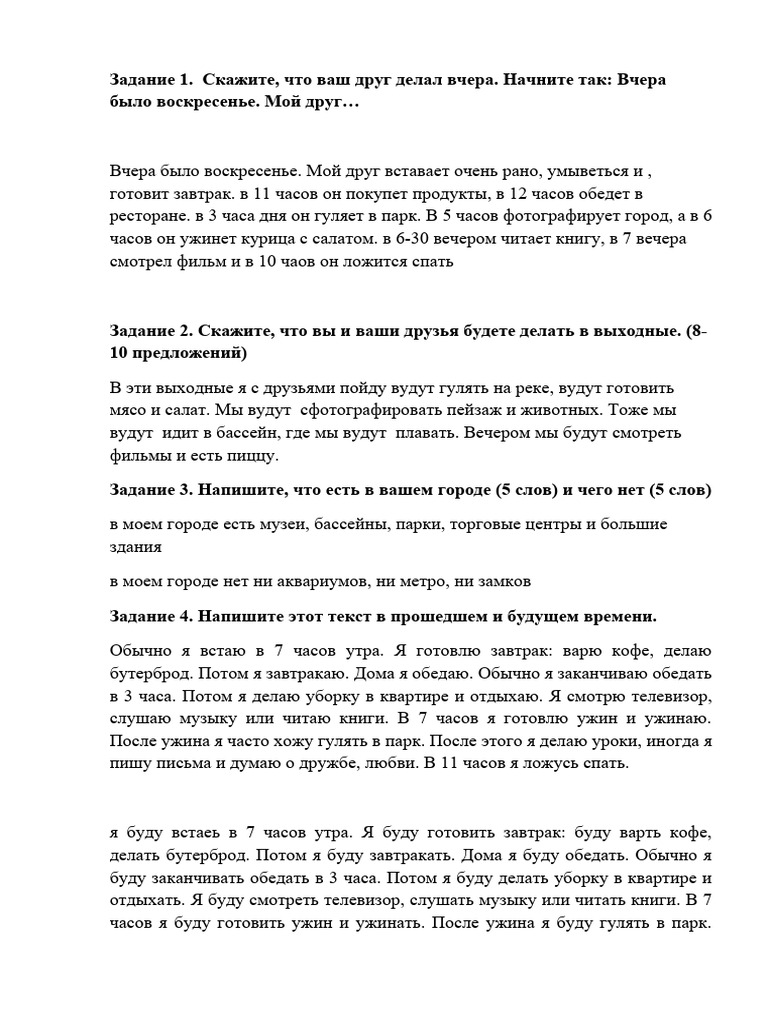 Задание 1. Скажите, что ваш друг делал вчера. Начните так: Вчера было воскресенье. Мой друг…

Вчера было воскресенье. Мой друг вставает очень рано, умыветься и , готовит завтрак. в 11 часов он покупет продукты, в 12 часов обедет в ресторане. в 3 часа дня он гуляет в парк. В 5 часов фотографирует город, а в 6 часов он ужинет курица с салатом. в 6-30 вечером читает книгу, в 7 вечера смотрел фильм и в 10 чаов он ложится спать

Задание 2. Скажите, что вы и ваши друзья будете делать в выходные. (8-10 предложений)

В эти выходные я с друзьями пойду вудут гулять на реке, вудут готовить мясо и салат. Мы вудут сфотографировать пейзаж и животных. Тоже мы вудут идит в бассейн, где мы вудут плавать. Вечером мы будут смотреть фильмы и есть пиццу.

Задание 3. Напишите, что есть в вашем городе (5 слов) и чего нет (5 слов)

в моем городе есть музеи, бассейны, парки, торговые центры и большие здания

в моем городе нет ни аквариумов, ни метро, ни замков

Задание 4. Напишите этот текст в прошедшем и будущем времени.

Обычно я встаю в 7 часов утра. Я готовлю завтрак: варю кофе, делаю бутерброд. Потом я завтракаю. Дома я обедаю. Обычно я заканчиваю обедать в 3 часа. Потом я делаю уборку в квартире и отдыхаю. Я смотрю телевизор, слушаю музыку или читаю книги. В 7 часов я готовлю ужин и ужинаю. После ужина я часто хожу гулять в парк. После этого я делаю уроки, иногда я пишу письма и думаю о дружбе, любви. В 11 часов я ложусь спать.

я буду встаеь в 7 часов утра. Я буду готовить завтрак: буду варть кофе, делать бутерброд. Потом я буду завтракать. Дома я буду обедать. Обычно я буду заканчивать обедать в 3 часа. Потом я буду делать уборку в квартире и отдыхать. Я буду смотреть телевизор, слушать музыку или читать книги. В 7 часов я буду готовить ужин и ужинать. После ужина я буду гулять в парк.